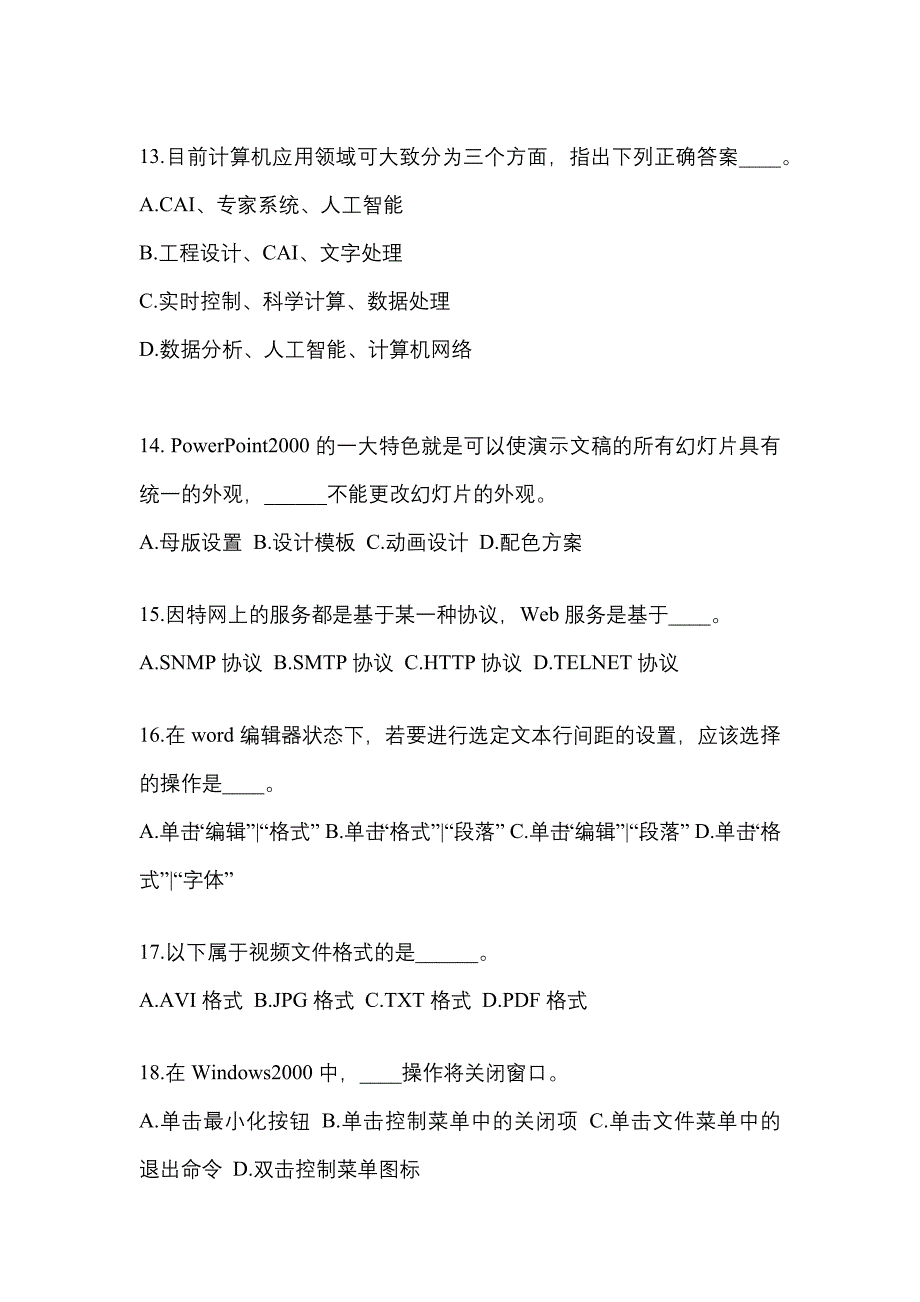 13.目前计算机应用领域可大致分为三个方面，指出下列正确答案____。

A.CAI、专家系统、人工智能

B.工程设计、CAI、文字处理

C.实时控制、科学计算、数据处理

D.数据分析、人工智能、计算机网络

14. PowerPoint2000 的一大特色就是可以使演示文稿的所有幻灯片具有统一的外观，______不能更改幻灯片的外观。

A.母版设置 B.设计模板 C.动画设计 D.配色方案

15.因特网上的服务都是基于某一种协议，Web 服务是基于____。

A.SNMP 协议 B.SMTP 协议 C.HTTP 协议 D.TELNET 协议

16.在 word 编辑器状态下，若要进行选定文本行间距的设置，应该选择的操作是____。

A.单击“编辑”|“格式” B.单击“格式”|“段落” C.单击“编辑”|“段落” D.单击“格式”|“字体”

17.以下属于视频文件格式的是______。

A.AVI 格式 B.JPG 格式 C.TXT 格式 D.PDF 格式

18.在 Windows2000 中，____操作将关闭窗口。

A.单击最小化按钮 B.单击控制菜单中的关闭项 C.单击文件菜单中的退出命令 D.双击控制菜单图标